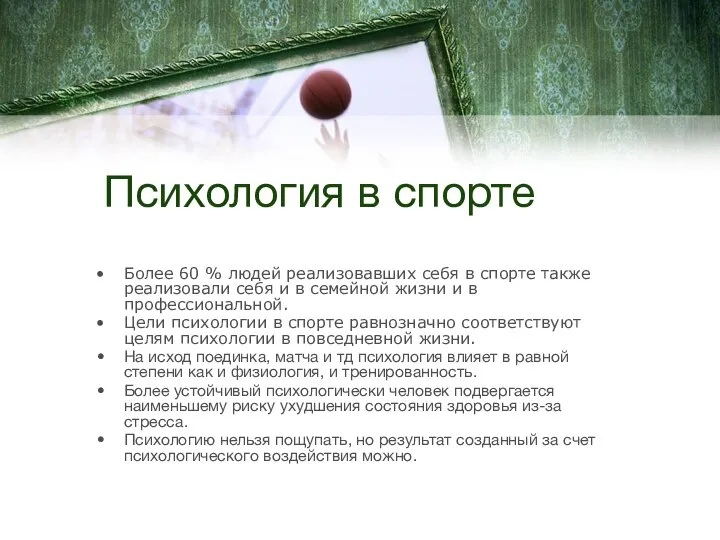 Психология в спорте

• Более 60 % людей реализовавших себя в спорте также реализовали себя и в семейной жизни и в профессиональной.
• Цели психологии в спорте равнозначно соответствуют целям психологии в повседневной жизни.
• На исход поединка, матча и тд психология влияет в равной степени как и физиология, и тренированность.
• Более устойчивый психологически человек подвергается наименьшему риску ухудшения состояния здоровья из-за стресса.
• Психологию нельзя пощупать, но результат созданный за счет психологического воздействия можно.